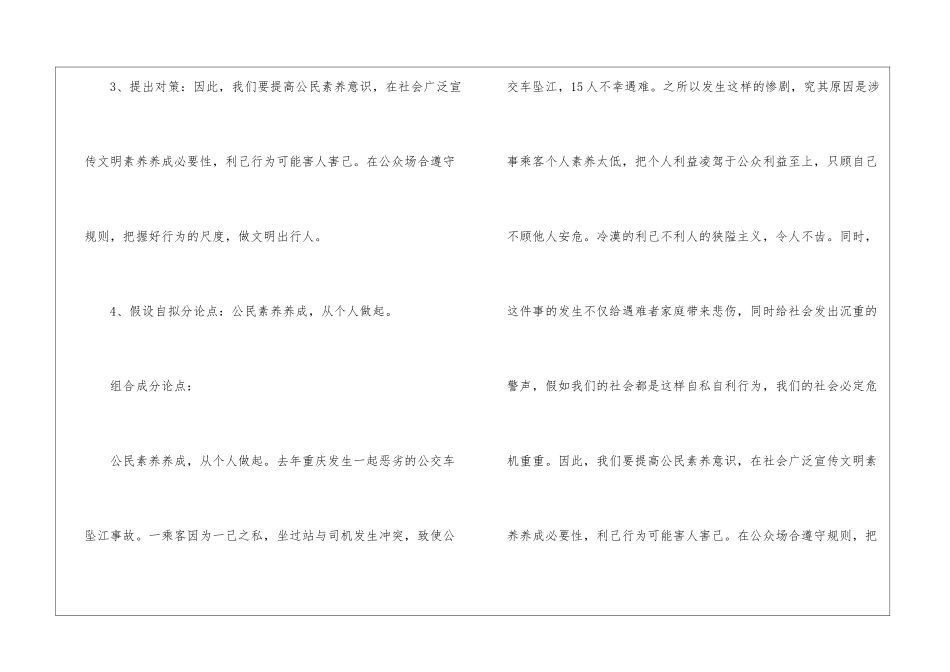 3、提出对策：因此，我们要提高公民素养意识，在社会广泛宣传文明素养养成必要性，利己行为可能害人害己。在公众场合遵守规则，把握好行为的尺度，做文明出行人。

4、假设自拟分论点：公民素养养成，从个人做起。

组合成分论点：

公民素养养成，从个人做起。去年重庆发生一起恶劣的公交车坠江事故。一乘客因为一己之私，坐过站与司机发生冲突，致使公交车坠江，15人不幸遇难。之所以发生这样的惨剧，究其原因是涉事乘客个人素养太低，把个人利益凌驾于公众利益至上，只顾自己不顾他人安危。冷漠的利己不利人的狭隘主义，令人不齿。同时，这件事的发生不仅给遇难者家庭带来悲伤，同时给社会发出沉重的警声，假如我们的社会都是这样自私自利行为，我们的社会必定危机重重。因此，我们要提高公民素养意识，在社会广泛宣传文明素养养成必要性，利己行为可能害人害己。在公众场合遵守规则，把